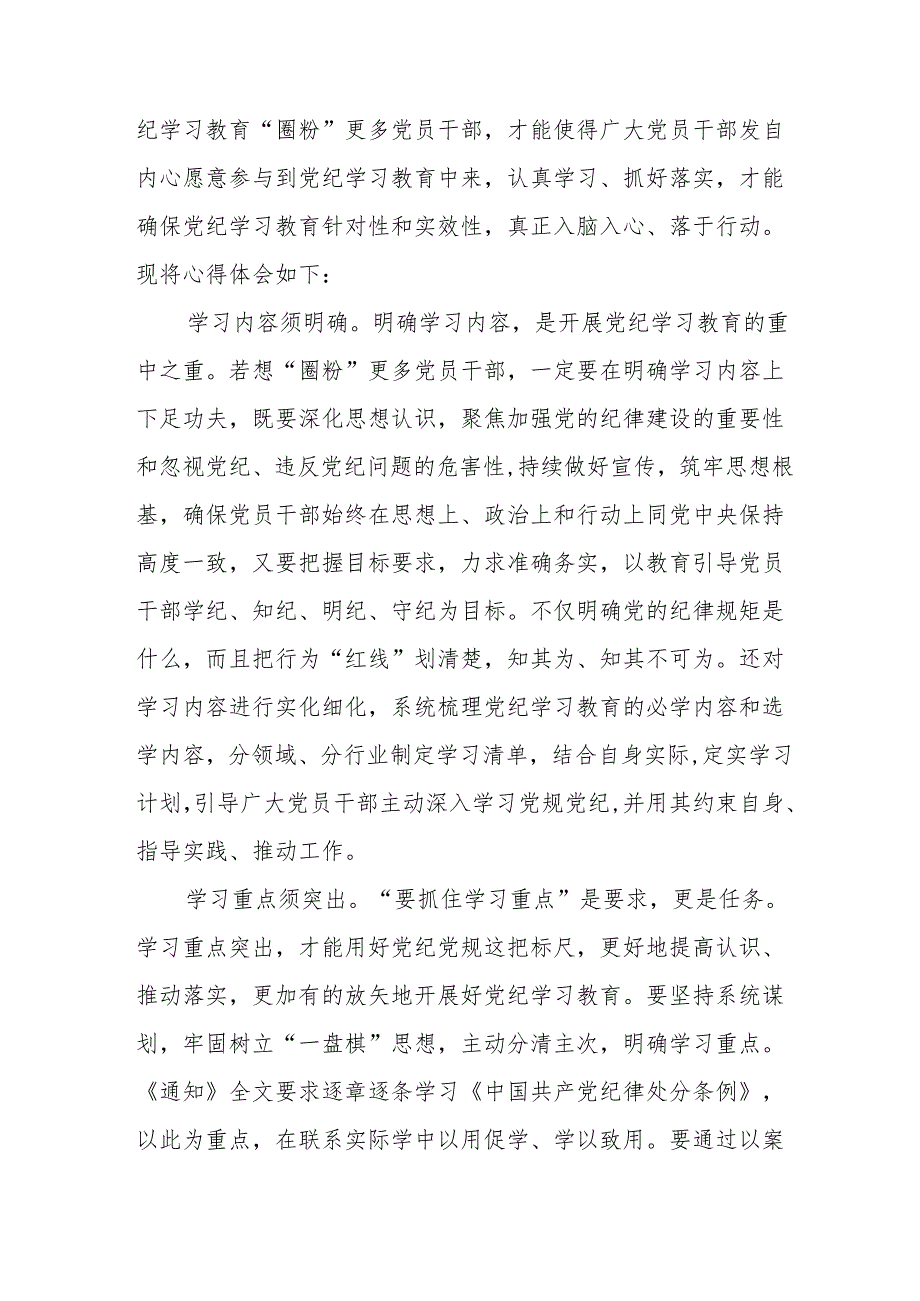 纪学习教育“圈粉”更多党员干部，才能使得广大党员干部发自内心愿意参与到党纪学习教育中来，认真学习、抓好落实，才能确保党纪学习教育针对性和实效性，真正入脑入心、落于行动。现将心得体会如下：

学习内容须明确。明确学习内容，是开展党纪学习教育的重中之重。若想“圈粉”更多党员干部，一定要在明确学习内容上下足功夫，既要深化思想认识，聚焦加强党的纪律建设的重要性和忽视党纪、违反党纪问题的危害性，持续做好宣传，筑牢思想根基，确保党员干部始终在思想上、政治上和行动上同党中央保持高度一致，又要把握目标要求，力求准确务实，以教育引导党员干部学纪、知纪、明纪、守纪为目标。不仅明确党的纪律规矩是什么，而且把行为“红线”划清楚，知其为、知其不可为。还对学习内容进行实化细化，系统梳理党纪学习教育的必学内容和选学内容，分领域、分行业制定学习清单，结合自身实际，定实学习计划，引导广大党员干部主动深入学习党规党纪，并用其约束自身、指导实践、推动工作。

学习重点须突出。“要抓住学习重点”是要求，更是任务。学习重点突出，才能用好党纪党规这把标尺，更好地提高认识、推动落实，更加有的放矢地开展好党纪学习教育。要坚持系统谋划，牢固树立“一盘棋”思想，主动分清主次，明确学习重点。《通知》全文要求逐章逐条学习《中国共产党纪律处分条例》，以此为重点，在联系实际学中以用促学、学以致用。要通过以案